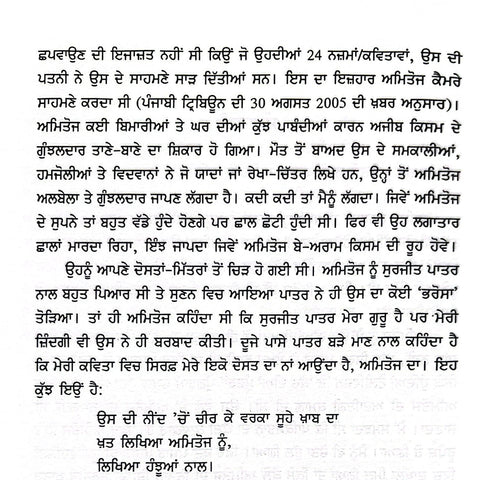 ਛਪਵਾਉਣ ਦੀ ਇਜਾਜ਼ਤ ਨਹੀਂ ਸੀ ਕਿਉਂ ਜੋ ਉਹਦੀਆਂ 24 ਨਜ਼ਮਾਂ/ਕਵਿਤਾਵਾਂ, ਉਸ ਦੀ ਪਤਨੀ ਨੇ ਉਸ ਦੇ ਸਾਹਮਣੇ ਸਾੜ ਦਿੱਤੀਆਂ ਸਨ। ਇਸ ਦਾ ਇਜ਼ਹਾਰ ਅਮਿਤੋਜ ਕੈਮਰੇ ਸਾਹਮਣੇ ਕਰਦਾ ਸੀ (ਪੰਜਾਬੀ ਟ੍ਰਿਬਿਊਨ ਦੀ 30 ਅਗਸਤ 2005 ਦੀ ਖ਼ਬਰ ਅਨੁਸਾਰ)। ਅਮਿਤੋਜ ਕਈ ਬਿਮਾਰੀਆਂ ਤੇ ਘਰ ਦੀਆਂ ਕੁੱਝ ਪਾਬੰਦੀਆਂ ਕਾਰਨ ਅਜੀਬ ਕਿਸਮ ਦੇ ਗੁੰਝਲਦਾਰ ਤਾਣੇ-ਬਾਣੇ ਦਾ ਸ਼ਿਕਾਰ ਹੋ ਗਿਆ। ਮੌਤ ਤੋਂ ਬਾਅਦ ਉਸ ਦੇ ਸਮਕਾਲੀਆਂ, ਹਮਜੋਲੀਆਂ ਤੇ ਵਿਦਵਾਨਾਂ ਨੇ ਜੋ ਯਾਦਾਂ ਜਾਂ ਰੇਖਾ-ਚਿੱਤਰ ਲਿਖੇ ਹਨ, ਉਨ੍ਹਾਂ ਤੋਂ ਅਮਿਤੋਜ ਅਲਬੇਲਾ ਤੇ ਗੁੰਝਲਦਾਰ ਜਾਪਣ ਲੱਗਦਾ ਹੈ। ਕਦੀ ਕਦੀ ਤਾਂ ਮੈਨੂੰ ਲੱਗਦਾ। ਜਿਵੇਂ ਅਮਿਤੋਜ ਦੇ ਸੁਪਨੇ ਤਾਂ ਬਹੁਤ ਵੱਡੇ ਹੁੰਦੇ ਹੋਣਗੇ ਪਰ ਛਾਲ ਛੋਟੀ ਹੁੰਦੀ ਸੀ। ਫਿਰ ਵੀ ਉਹ ਲਗਾਤਾਰ ਛਾਲਾਂ ਮਾਰਦਾ ਰਿਹਾ, ਇੰਝ ਜਾਪਦਾ ਜਿਵੇਂ ਅਮਿਤੋਜ ਬੇ-ਅਰਾਮ ਕਿਸਮ ਦੀ ਰੂਹ ਹੋਵੇ।

ਉਹਨੂੰ ਆਪਣੇ ਦੋਸਤਾਂ-ਮਿੱਤਰਾਂ ਤੋਂ ਚਿੜ ਹੋ ਗਈ ਸੀ। ਅਮਿਤੋਜ ਨੂੰ ਸੁਰਜੀਤ ਪਾਤਰ ਨਾਲ ਬਹੁਤ ਪਿਆਰ ਸੀ ਤੇ ਸੁਣਨ ਵਿਚ ਆਇਆ ਪਾਤਰ ਨੇ ਹੀ ਉਸ ਦਾ ਕੋਈ 'ਭਰੋਸਾ' ਤੋੜਿਆ। ਤਾਂ ਹੀ ਅਮਿਤੋਜ ਕਹਿੰਦਾ ਸੀ ਕਿ ਸੁਰਜੀਤ ਪਾਤਰ ਮੇਰਾ ਗੁਰੂ ਹੈ ਪਰ ਮੇਰੀ ਜ਼ਿੰਦਗੀ ਵੀ ਉਸ ਨੇ ਹੀ ਬਰਬਾਦ ਕੀਤੀ। ਦੂਜੇ ਪਾਸੇ ਪਾਤਰ ਬੜੇ ਮਾਣ ਨਾਲ ਕਹਿੰਦਾ ਹੈ ਕਿ ਮੇਰੀ ਕਵਿਤਾ ਵਿਚ ਸਿਰਫ਼ ਮੇਰੇ ਇਕੋ ਦੋਸਤ ਦਾ ਨਾਂ ਆਉਂਦਾ ਹੈ, ਅਮਿਤੋਜ ਦਾ। ਇਹ ਕੁੱਝ ਇਉਂ ਹੈ:

ਉਸ ਦੀ ਨੀਂਦ 'ਚੋਂ ਚੀਰ ਕੇ ਵਰਕਾ ਸੂਹੇ ਖ਼ਾਬ ਦਾ
ਖ਼ਤ ਲਿਖਿਆ ਅਮਿਤੋਜ ਨੂੰ,
ਲਿਖਿਆ ਹੰਝੂਆਂ ਨਾਲ।